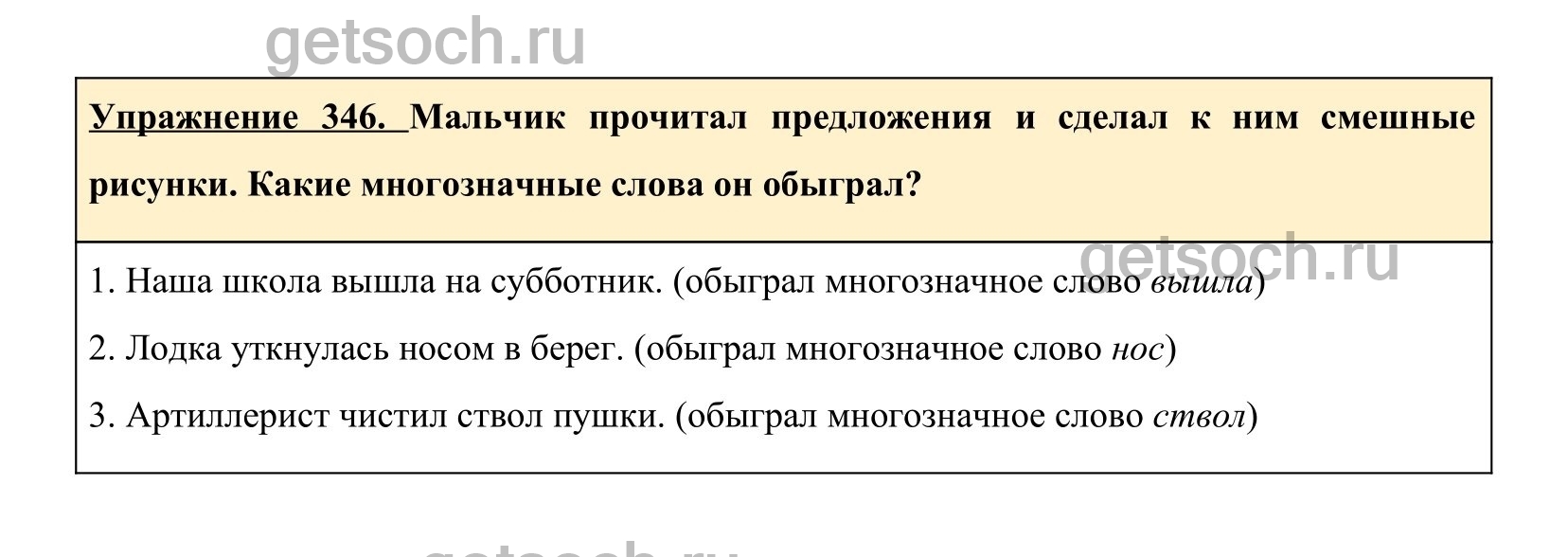 Упражнение 346. Мальчик прочитал предложения и сделал к ним смешные рисунки. Какие многозначные слова он обыграл?

1. Наша школа вышла на субботник. (обыграл многозначное слово вышла)

2. Лодка уткнулась носом в берег. (обыграл многозначное слово нос)

3. Артиллерист чистил ствол пушки. (обыграл многозначное слово ствол)

getsoch.ru